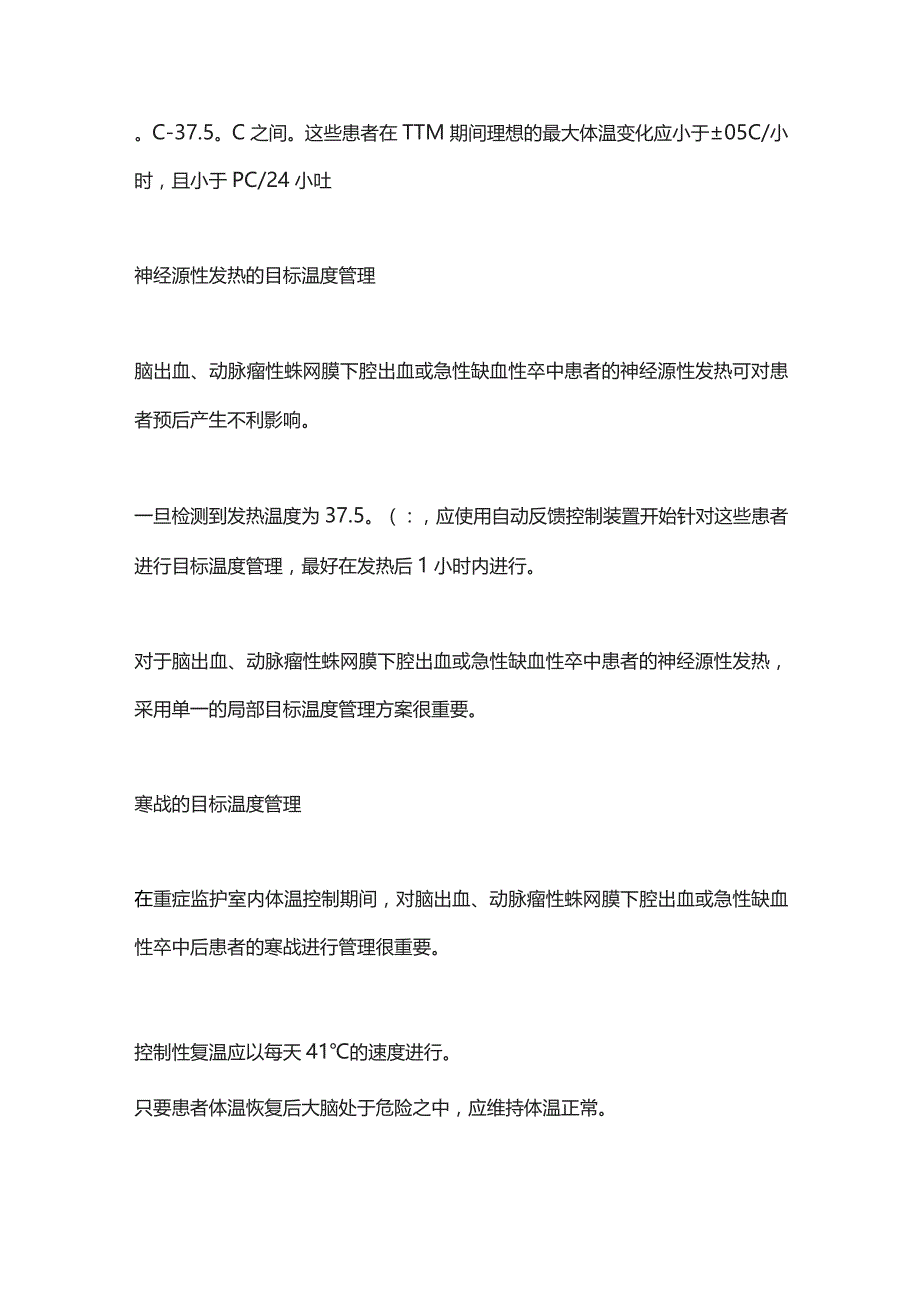 。C-37.5。C 之间。这些患者在 TTM 期间理想的最大体温变化应小于±05C/小时，且小于 PC/24 小吐

神经源性发热的目标温度管理

脑出血、动脉瘤性蛛网膜下腔出血或急性缺血性卒中患者的神经源性发热可对患者预后产生不利影响。

一旦检测到发热温度为 37.5。（：，应使用自动反馈控制装置开始针对这些患者进行目标温度管理，最好在发热后 1 小时内进行。

对于脑出血、动脉瘤性蛛网膜下腔出血或急性缺血性卒中患者的神经源性发热，采用单一的局部目标温度管理方案很重要。

寒战的目标温度管理

在重症监护室内体温控制期间，对脑出血、动脉瘤性蛛网膜下腔出血或急性缺血性卒中后患者的寒战进行管理很重要。

控制性复温应以每天 41℃的速度进行。

只要患者体温恢复后大脑处于危险之中，应维持体温正常。